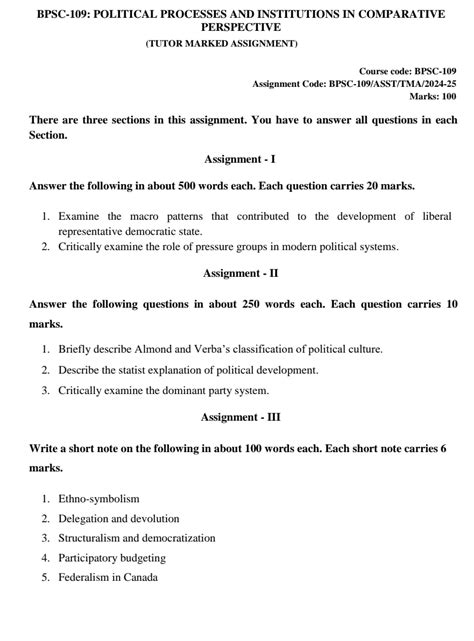 BPSC-109: POLITICAL PROCESSES AND INSTITUTIONS IN COMPARATIVE PERSPECTIVE

(TUTOR MARKED ASSIGNMENT)

Course code: BPSC-109
Assignment Code: BPSC-109/ASST/TMA/2024-25
Marks: 100

There are three sections in this assignment. You have to answer all questions in each Section.

Assignment - I

Answer the following in about 500 words each. Each question carries 20 marks.

1. Examine the macro patterns that contributed to the development of liberal representative democratic state.
2. Critically examine the role of pressure groups in modern political systems.

Assignment - II

Answer the following questions in about 250 words each. Each question carries 10 marks.

1. Briefly describe Almond and Verba's classification of political culture.
2. Describe the statist explanation of political development.
3. Critically examine the dominant party system.

Assignment - III

Write a short note on the following in about 100 words each. Each short note carries 6 marks.

1. Ethno-symbolism
2. Delegation and devolution
3. Structuralism and democratization
4. Participatory budgeting
5. Federalism in Canada